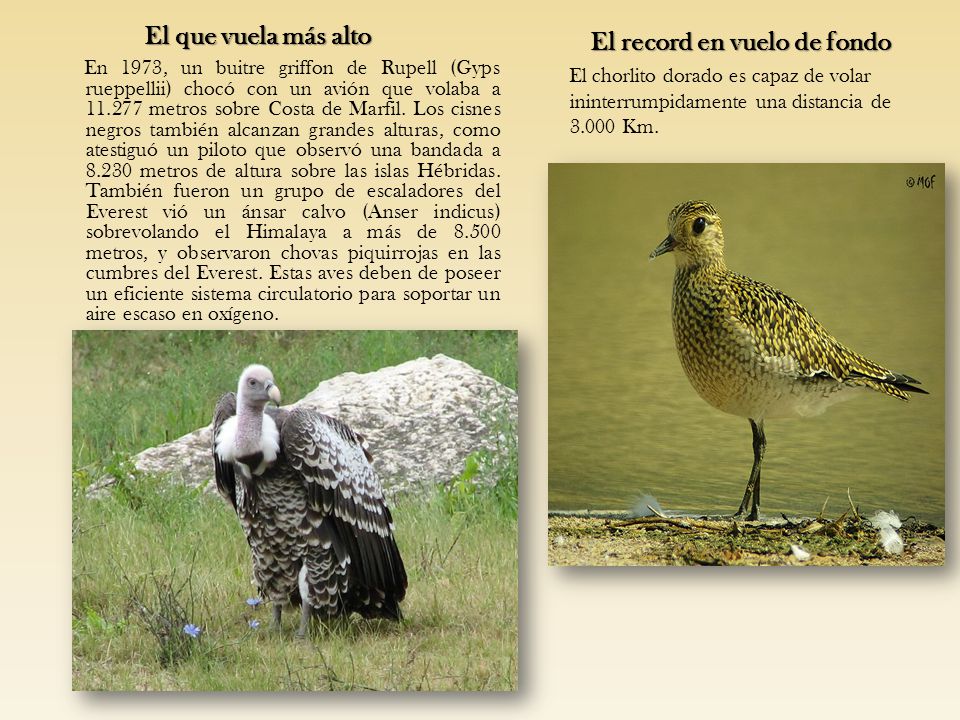 El que vuela más alto

En 1973, un buitre griffon de Rupell (Gyps rueppellii) chocó con un avión que volaba a 11.277 metros sobre Costa de Marfil. Los cisnes negros también alcanzan grandes alturas, como atestiguó un piloto que observó una bandada a 8.230 metros de altura sobre las islas Hébridas. También fueron un grupo de escaladores del Everest vió un ánsar calvo (Anser indicus) sobrevolando el Himalaya a más de 8.500 metros, y observaron chovas piquirrojas en las cumbres del Everest. Estas aves deben de poseer un eficiente sistema circulatorio para soportar un aire escaso en oxígeno.

El record en vuelo de fondo

El chorlito dorado es capaz de volar ininterrumpidamente una distancia de 3.000 Km.

© MOF